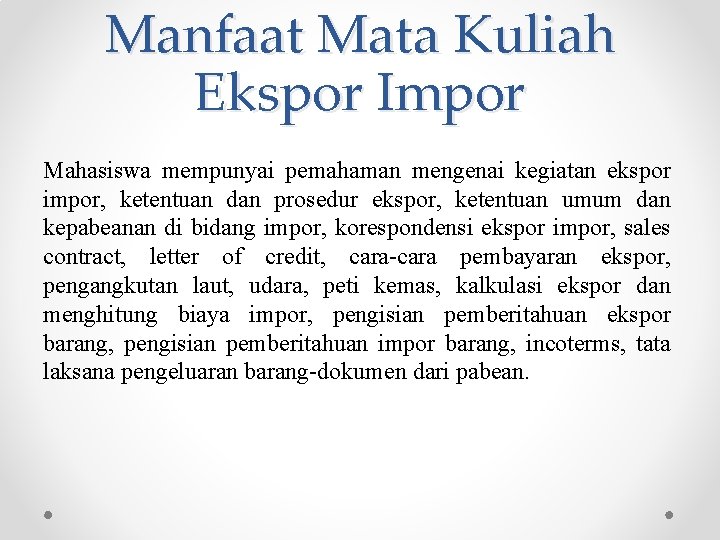 Manfaat Mata Kuliah Ekspor Impor

Mahasiswa mempunyai pemahaman mengenai kegiatan ekspor impor, ketentuan dan prosedur ekspor, ketentuan umum dan kepabeanan di bidang impor, korespondensi ekspor impor, sales contract, letter of credit, cara-cara pembayaran ekspor, pengangkutan laut, udara, peti kemas, kalkulasi ekspor dan menghitung biaya impor, pengisian pemberitahuan ekspor barang, pengisian pemberitahuan impor barang, incoterms, tata laksana pengeluaran barang-dokumen dari pabean.